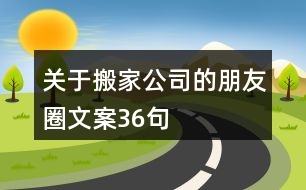 关于搬家公司的朋友圈文案36句